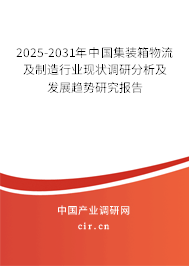 2025-2031年中国集装箱物流及制造行业现状调研分析及发展趋势研究报告

中国产业调研网

cir.cn